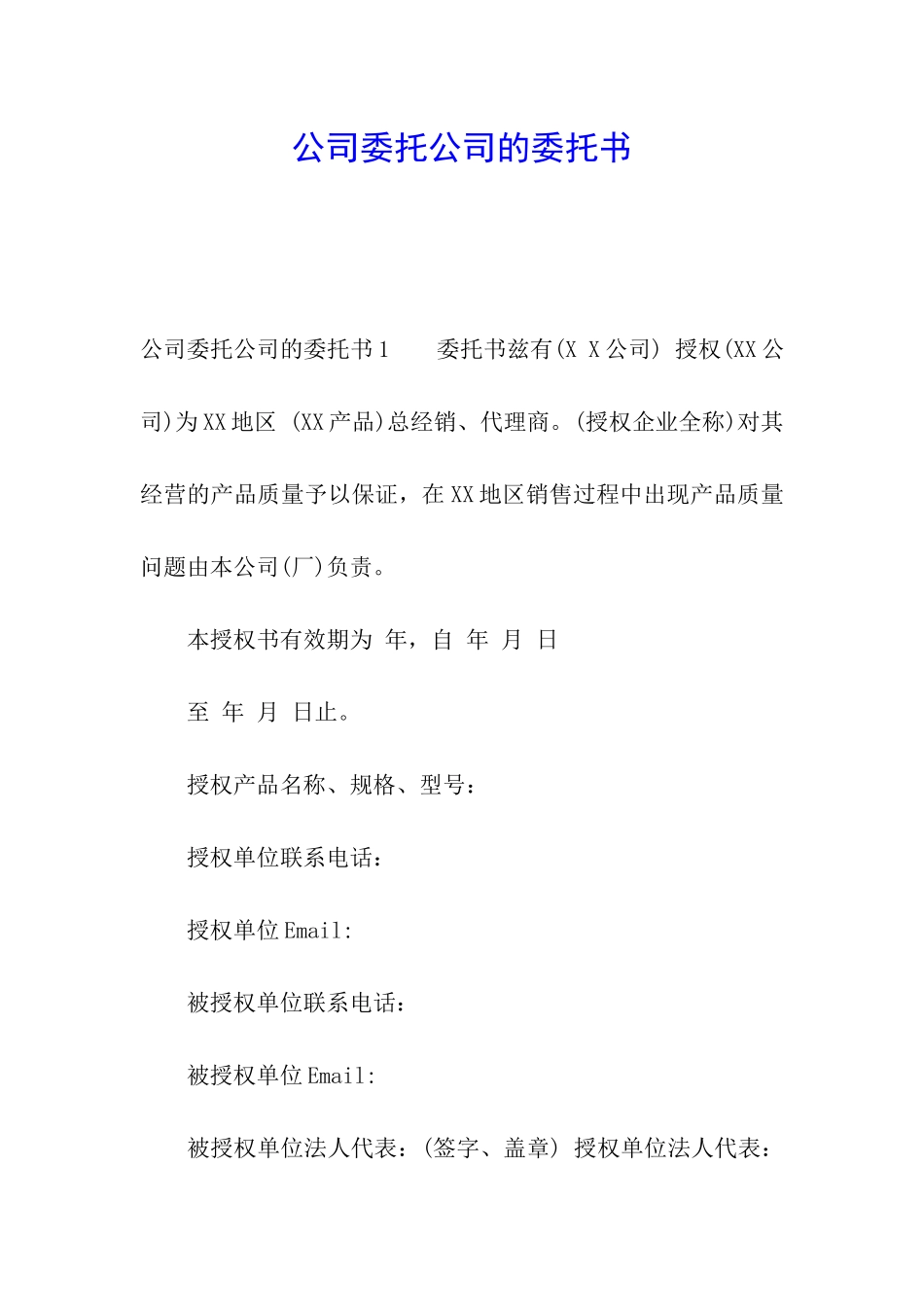 公司委托公司的委托书

公司委托公司的委托书1　　委托书兹有(X X公司) 授权(XX公司)为XX地区 (XX产品)总经销、代理商。(授权企业全称)对其经营的产品质量予以保证，在XX地区销售过程中出现产品质量问题由本公司(厂)负责。

本授权书有效期为 年，自 年 月 日

至 年 月 日止。

授权产品名称、规格、型号：

授权单位联系电话：

授权单位Email:

被授权单位联系电话：

被授权单位Email:

被授权单位法人代表：(签字、盖章) 授权单位法人代表：